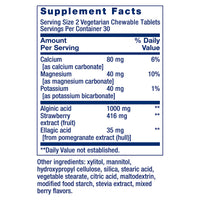 Supplement Facts

Serving Size 2 Vegetarian Chewable Tablets
Servings Per Container 30

| Amount Per Serving | | % Daily Value |
|---|---|---|
| Calcium [as calcium carbonate] | 80 mg | 6% |
| Magnesium [as magnesium carbonate] | 40 mg | 10% |
| Potassium [as potassium bicarbonate] | 40 mg | 1% |
| Alginic acid | 1000 mg | ** |
| Strawberry extract (fruit) | 416 mg | ** |
| Ellagic acid [from pomegranate extract (hull)] | 35 mg | ** |

**Daily Value not established.

Other ingredients: xylitol, mannitol, hydroxypropyl cellulose, silica, stearic acid, vegetable stearate, citric acid, maltodextrin, modified food starch, stevia extract, mixed berry flavors.